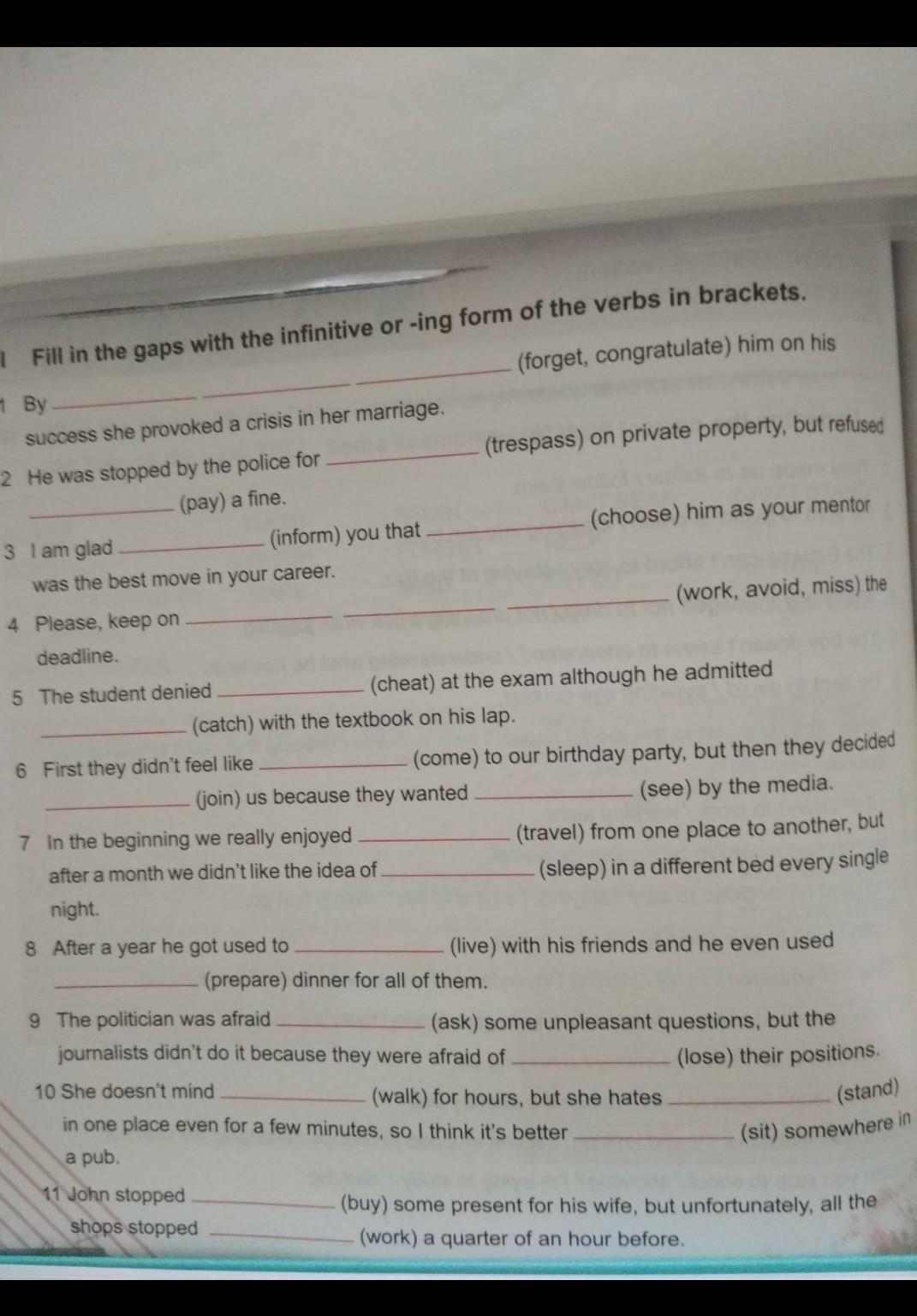 I Fill in the gaps with the infinitive or -ing form of the verbs in brackets.

1 By ____ ____ ____ (forget, congratulate) him on his success she provoked a crisis in her marriage.

2 He was stopped by the police for ____ (trespass) on private property, but refused ____ (pay) a fine.

3 I am glad ____ (inform) you that ____ (choose) him as your mentor was the best move in your career.

4 Please, keep on ____ ____ ____ (work, avoid, miss) the deadline.

5 The student denied ____ (cheat) at the exam although he admitted ____ (catch) with the textbook on his lap.

6 First they didn't feel like ____ (come) to our birthday party, but then they decided ____ (join) us because they wanted ____ (see) by the media.

7 In the beginning we really enjoyed ____ (travel) from one place to another, but after a month we didn't like the idea of ____ (sleep) in a different bed every single night.

8 After a year he got used to ____ (live) with his friends and he even used ____ (prepare) dinner for all of them.

9 The politician was afraid ____ (ask) some unpleasant questions, but the journalists didn't do it because they were afraid of ____ (lose) their positions.

10 She doesn't mind ____ (walk) for hours, but she hates ____ (stand) in one place even for a few minutes, so I think it's better ____ (sit) somewhere in a pub.

11 John stopped ____ (buy) some present for his wife, but unfortunately, all the shops stopped ____ (work) a quarter of an hour before.